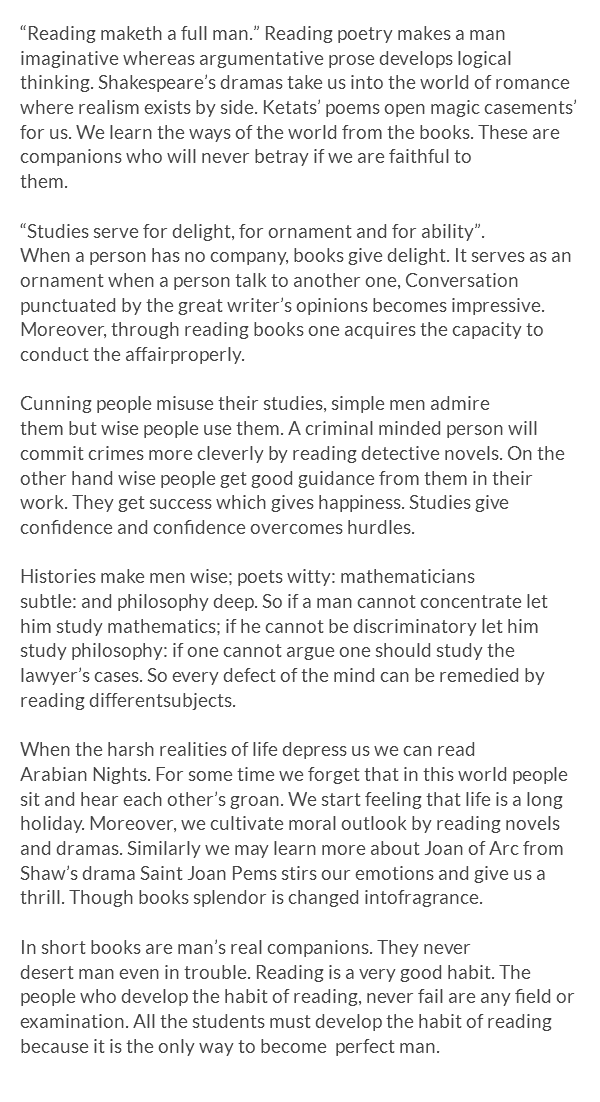 “Reading maketh a full man.” Reading poetry makes a man imaginative whereas argumentative prose develops logical thinking. Shakespeare’s dramas take us into the world of romance where realism exists by side. Ketats’ poems open magic casements’ for us. We learn the ways of the world from the books. These are companions who will never betray if we are faithful to them.

“Studies serve for delight, for ornament and for ability”. When a person has no company, books give delight. It serves as an ornament when a person talk to another one, Conversation punctuated by the great writer’s opinions becomes impressive. Moreover, through reading books one acquires the capacity to conduct the affairproperly.

Cunning people misuse their studies, simple men admire them but wise people use them. A criminal minded person will commit crimes more cleverly by reading detective novels. On the other hand wise people get good guidance from them in their work. They get success which gives happiness. Studies give confidence and confidence overcomes hurdles.

Histories make men wise; poets witty: mathematicians subtle: and philosophy deep. So if a man cannot concentrate let him study mathematics; if he cannot be discriminatory let him study philosophy: if one cannot argue one should study the lawyer’s cases. So every defect of the mind can be remedied by reading differentsubjects.

When the harsh realities of life depress us we can read Arabian Nights. For some time we forget that in this world people sit and hear each other’s groan. We start feeling that life is a long holiday. Moreover, we cultivate moral outlook by reading novels and dramas. Similarly we may learn more about Joan of Arc from Shaw’s drama Saint Joan Pems stirs our emotions and give us a thrill. Though books splendor is changed intofragrance.

In short books are man’s real companions. They never desert man even in trouble. Reading is a very good habit. The people who develop the habit of reading, never fail are any field or examination. All the students must develop the habit of reading because it is the only way to become perfect man.